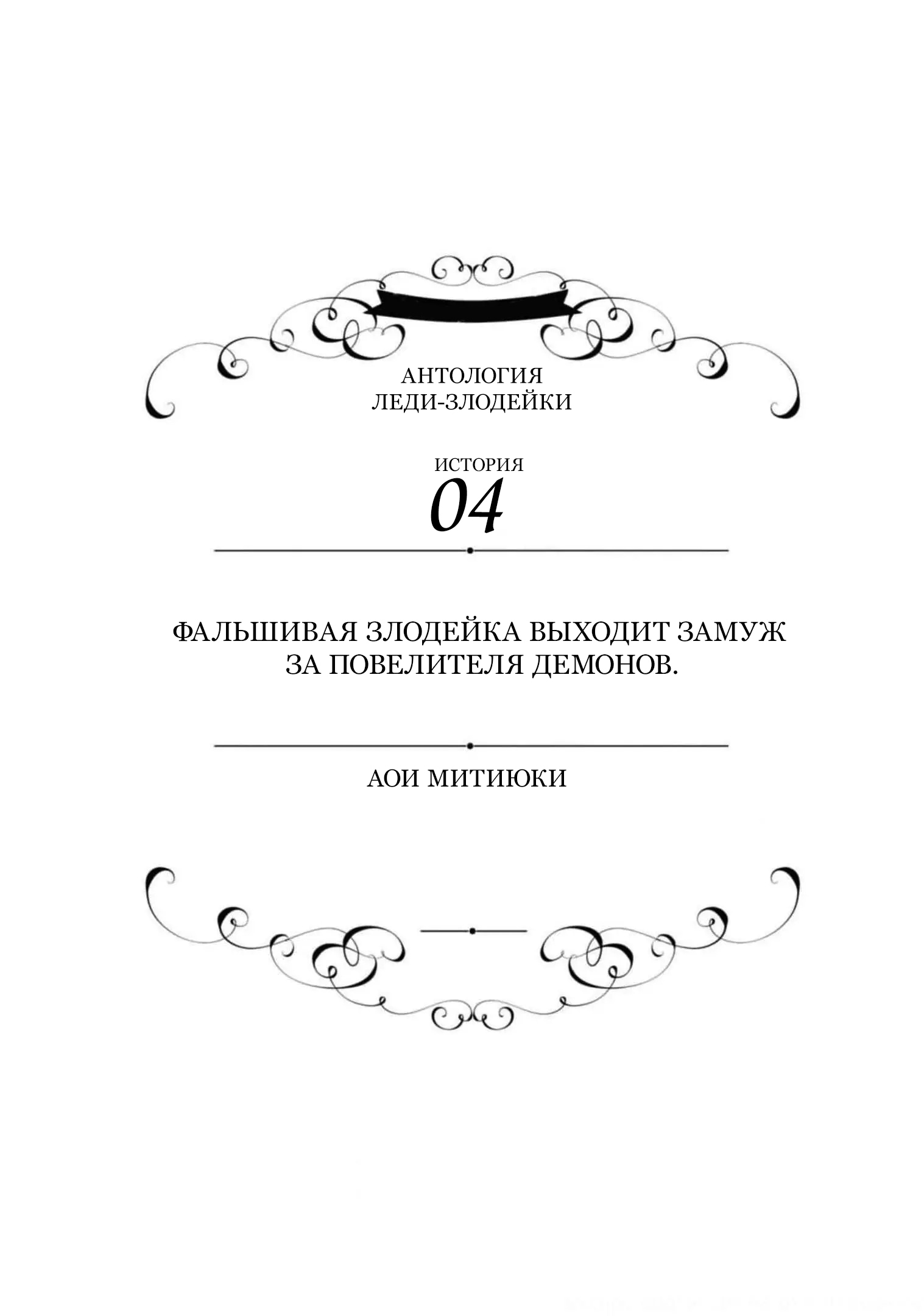 АНТОЛОГИЯ
ЛЕДИ-ЗЛОДЕЙКИ

ИСТОРИЯ
04

ФАЛЬШИВАЯ ЗЛОДЕЙКА ВЫХОДИТ ЗАМУЖ ЗА ПОВЕЛИТЕЛЯ ДЕМОНОВ.

АОИ МИТИЮКИ